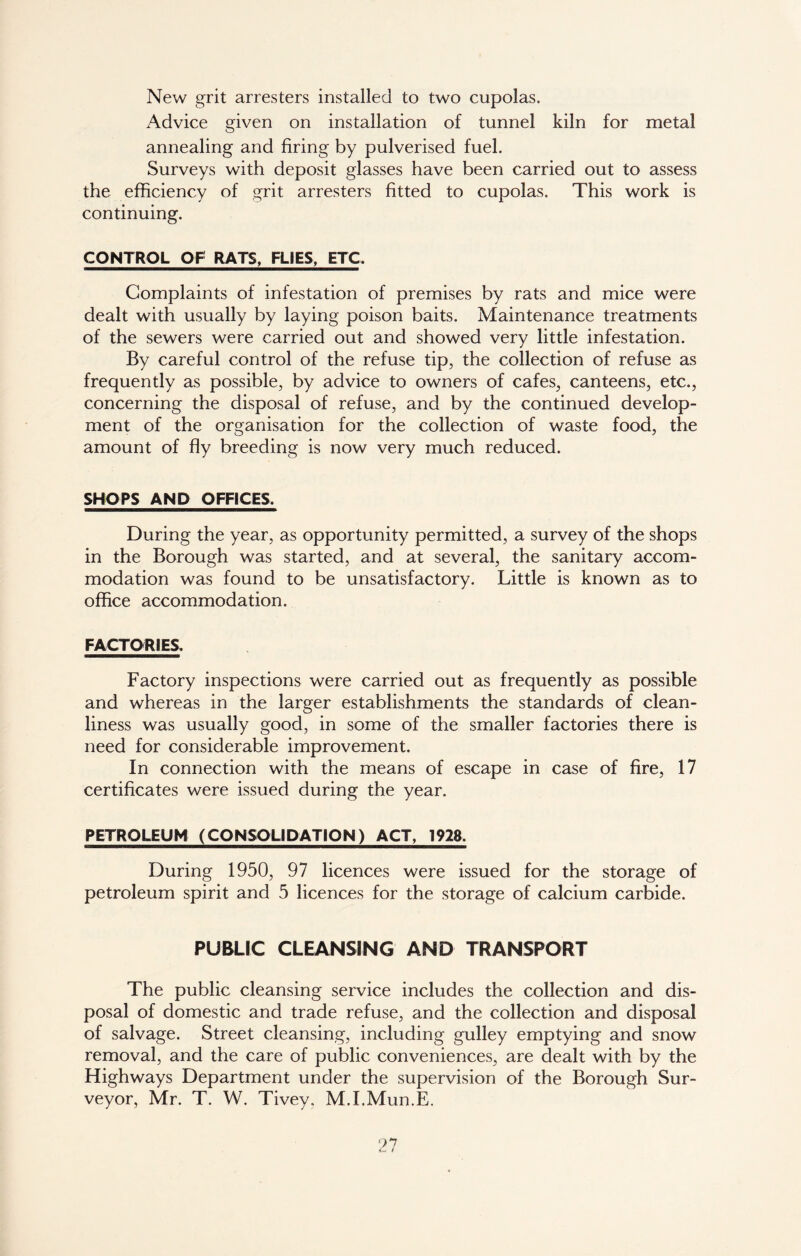 New grit arresters installed to two cupolas.

Advice given on installation of tunnel kiln for metal annealing and firing by pulverised fuel.

Surveys with deposit glasses have been carried out to assess the efficiency of grit arresters fitted to cupolas. This work is continuing.

CONTROL OF RATS, FLIES, ETC.

Complaints of infestation of premises by rats and mice were dealt with usually by laying poison baits. Maintenance treatments of the sewers were carried out and showed very little infestation.

By careful control of the refuse tip, the collection of refuse as frequently as possible, by advice to owners of cafes, canteens, etc., concerning the disposal of refuse, and by the continued development of the organisation for the collection of waste food, the amount of fly breeding is now very much reduced.

SHOPS AND OFFICES.

During the year, as opportunity permitted, a survey of the shops in the Borough was started, and at several, the sanitary accommodation was found to be unsatisfactory. Little is known as to office accommodation.

FACTORIES.

Factory inspections were carried out as frequently as possible and whereas in the larger establishments the standards of cleanliness was usually good, in some of the smaller factories there is need for considerable improvement.

In connection with the means of escape in case of fire, 17 certificates were issued during the year.

PETROLEUM (CONSOLIDATION) ACT, 1928.

During 1950, 97 licences were issued for the storage of petroleum spirit and 5 licences for the storage of calcium carbide.

PUBLIC CLEANSING AND TRANSPORT

The public cleansing service includes the collection and disposal of domestic and trade refuse, and the collection and disposal of salvage. Street cleansing, including gulley emptying and snow removal, and the care of public conveniences, are dealt with by the Highways Department under the supervision of the Borough Surveyor, Mr. T. W. Tivey, M.I.Mun.E.

27